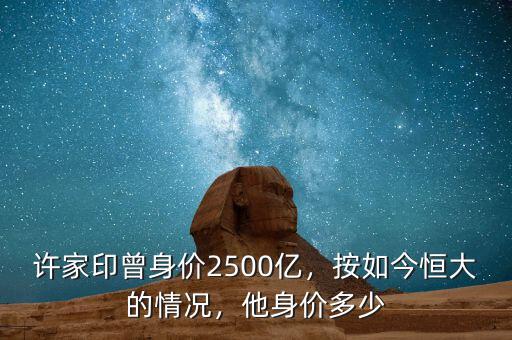 许家印曾身价2500亿，按如今恒大的情况，他身价多少